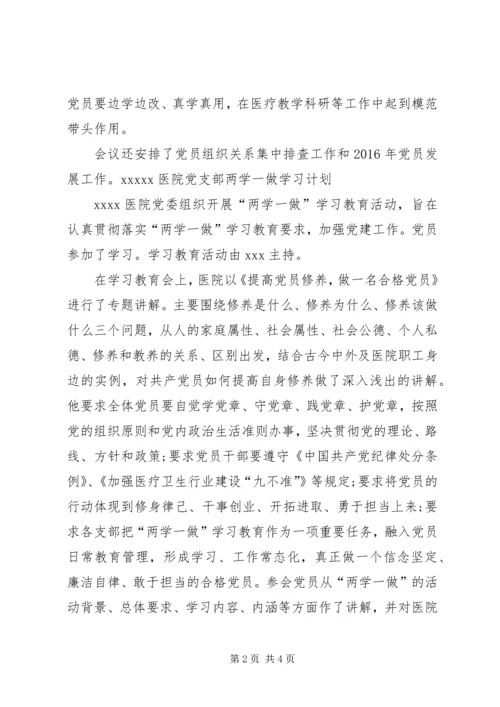 党员要边学边改、真学真用，在医疗教学科研等工作中起到模范带头作用。

会议还安排了党员组织关系集中排查工作和2016年党员发展工作。xxxxx医院党支部两学一做学习计划

xxxx医院党委组织开展“两学一做”学习教育活动，旨在认真贯彻落实“两学一做”学习教育要求，加强党建工作。党员参加了学习。学习教育活动由xxx主持。

在学习教育会上，医院以《提高党员修养，做一名合格党员》进行了专题讲解。主要围绕修养是什么、修养为什么、修养该做什么三个问题，从人的家庭属性、社会属性、社会公德、个人私德、修养和教养的关系、区别出发，结合古今中外及医院职工身边的实例，对共产党员如何提高自身修养做了深入浅出的讲解。他要求全体党员要自觉学党章、守党章、践党章、护党章，按照党的组织原则和党内政治生活准则办事，坚决贯彻党的理论、路线、方针和政策；要求党员干部要遵守《中国共产党纪律处分条例》、《加强医疗卫生行业建设“九不准”》等规定；要求将党员的行动体现到修身律己、干事创业、开拓进取、勇于担当上来；要求各支部把“两学一做”学习教育作为一项重要任务，融入党员日常教育管理，形成学习、工作常态化，真正做一个信念坚定、廉洁自律、敢于担当的合格党员。参会党员从“两学一做”的活动背景、总体要求、学习内容、内涵等方面作了讲解，并对医院

第2页 共4页